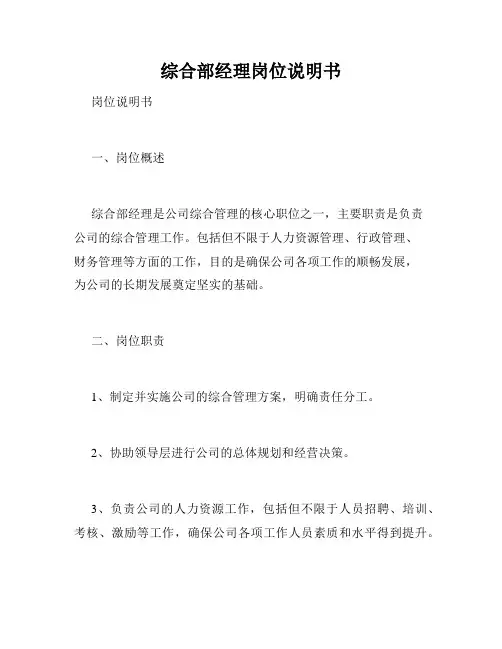 综合部经理岗位说明书

岗位说明书

一、岗位概述

综合部经理是公司综合管理的核心职位之一，主要职责是负责公司的综合管理工作。包括但不限于人力资源管理、行政管理、财务管理等方面的工作，目的是确保公司各项工作的顺畅发展，为公司的长期发展奠定坚实的基础。

二、岗位职责

1、制定并实施公司的综合管理方案，明确责任分工。

2、协助领导层进行公司的总体规划和经营决策。

3、负责公司的人力资源工作，包括但不限于人员招聘、培训、考核、激励等工作，确保公司各项工作人员素质和水平得到提升。